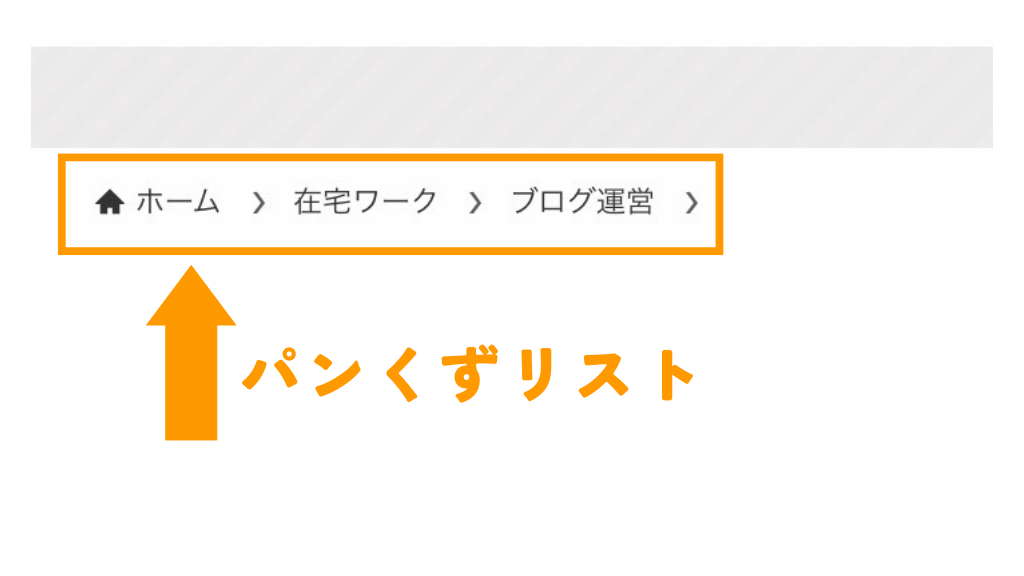 ホーム › 在宅ワーク › ブログ運営 ›

パンくずリスト